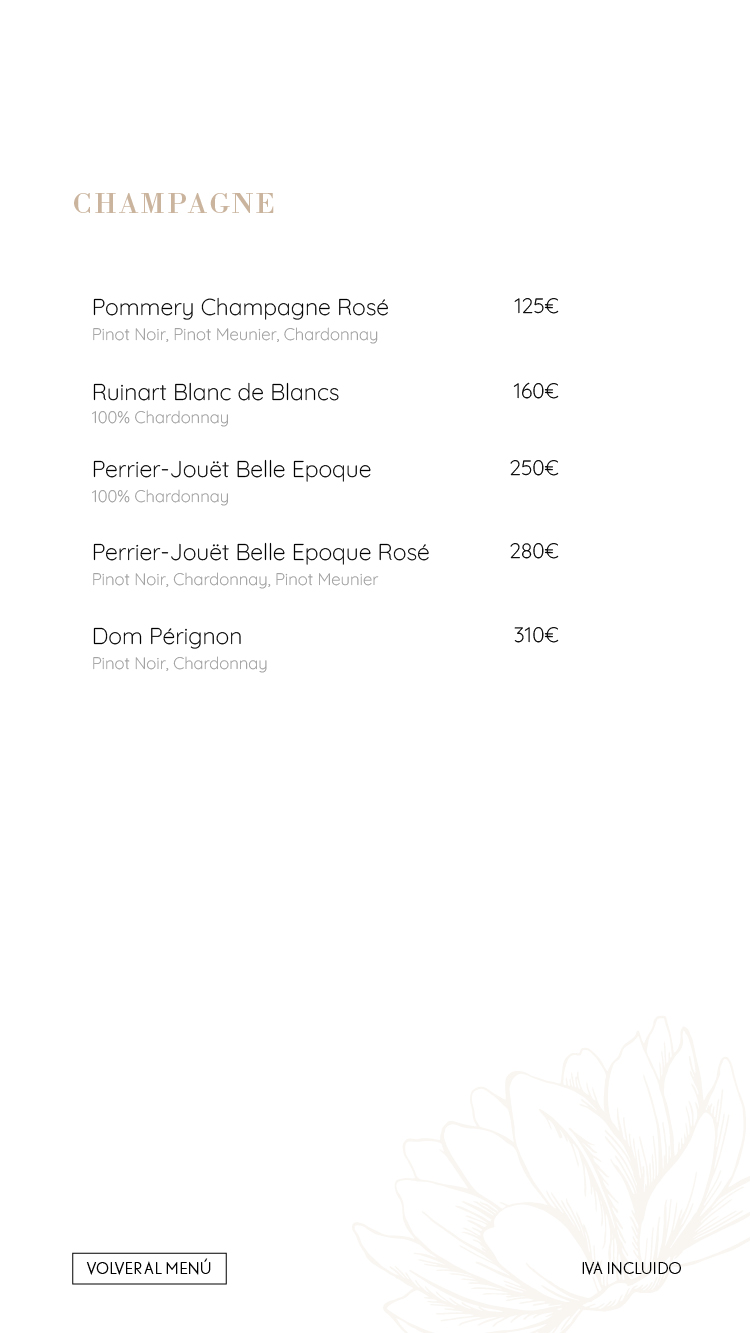 CHAMPAGNE

Pommery Champagne Rosé 125€
Pinot Noir, Pinot Meunier, Chardonnay

Ruinart Blanc de Blancs 160€
100% Chardonnay

Perrier-Jouët Belle Epoque 250€
100% Chardonnay

Perrier-Jouët Belle Epoque Rosé 280€
Pinot Noir, Chardonnay, Pinot Meunier

Dom Pérignon 310€
Pinot Noir, Chardonnay

VOLVER AL MENÚ

IVA INCLUIDO